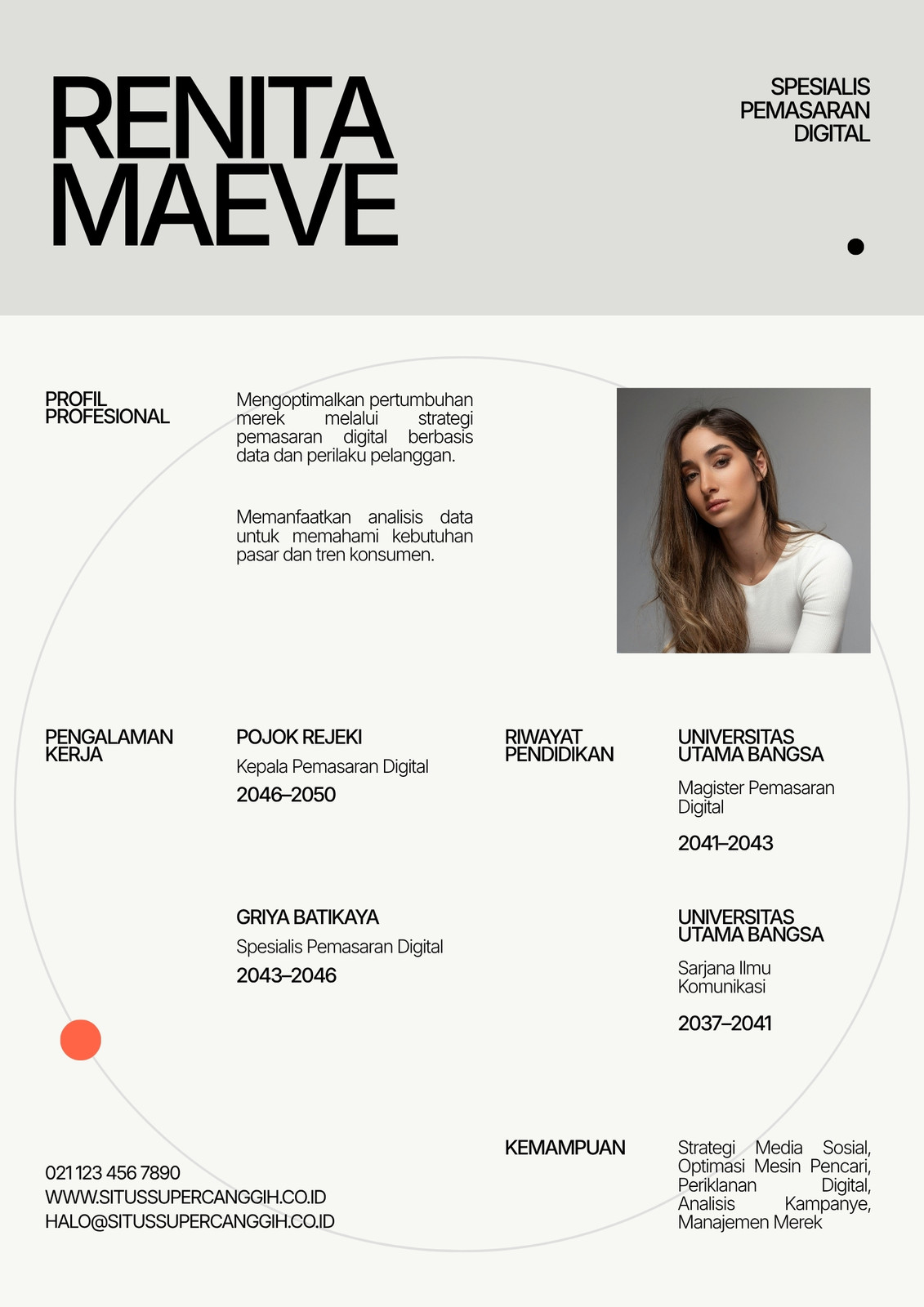 RENITA MAEVE

SPESIALIS PEMASARAN DIGITAL

PROFIL PROFESIONAL

Mengoptimalkan pertumbuhan merek melalui strategi pemasaran digital berbasis data dan perilaku pelanggan.

Memanfaatkan analisis data untuk memahami kebutuhan pasar dan tren konsumen.

PENGALAMAN KERJA

POJOK REJEKI
Kepala Pemasaran Digital
2046–2050

GRIYA BATIKAYA
Spesialis Pemasaran Digital
2043–2046

RIWAYAT PENDIDIKAN

UNIVERSITAS UTAMA BANGSA
Magister Pemasaran Digital
2041–2043

UNIVERSITAS UTAMA BANGSA
Sarjana Ilmu Komunikasi
2037–2041

KEMAMPUAN

Strategi Media Sosial, Optimasi Mesin Pencari, Periklanan Digital, Analisis Kampanye, Manajemen Merek

021 123 456 7890
WWW.SITUSSUPERCANGGIH.CO.ID
HALO@SITUSSUPERCANGGIH.CO.ID